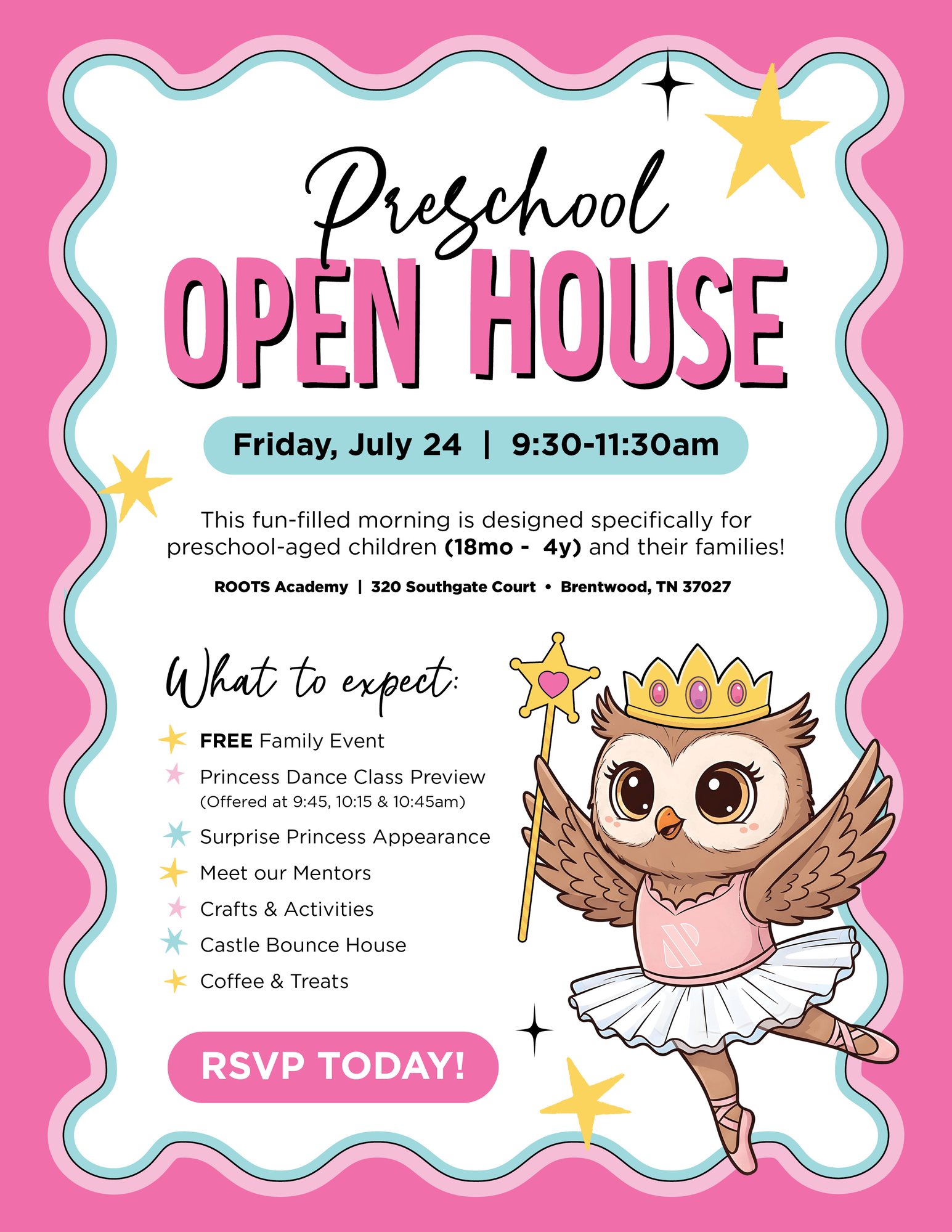 Preschool
OPEN HOUSE

Friday, July 24 | 9:30-11:30am

This fun-filled morning is designed specifically for preschool-aged children (18mo - 4y) and their families!

ROOTS Academy | 320 Southgate Court • Brentwood, TN 37027

What to expect:

FREE Family Event
Princess Dance Class Preview
(Offered at 9:45, 10:15 & 10:45am)
Surprise Princess Appearance
Meet our Mentors
Crafts & Activities
Castle Bounce House
Coffee & Treats

RSVP TODAY!